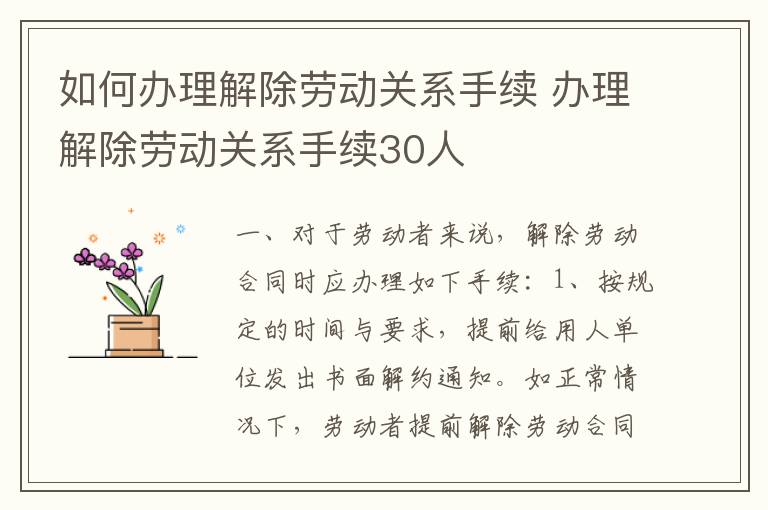 如何办理解除劳动关系手续 办理解除劳动关系手续30人

一、对于劳动者来说，解除劳动合同时应办理如下手续：1、按规定的时间与要求，提前给用人单位发出书面解约通知。如正常情况下，劳动者提前解除劳动合同